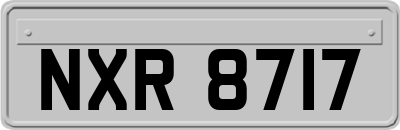 NXR 8717